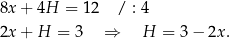 $8x + 4H = 12 \quad / : 4$

$2x + H = 3 \quad \Rightarrow \quad H = 3 - 2x.$